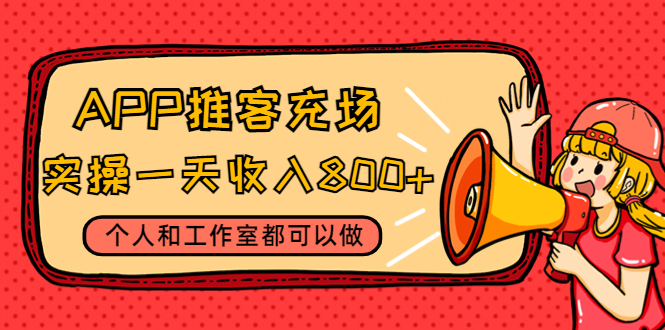 APP推客充场
实操一天收入800+
个人和工作室都可以做